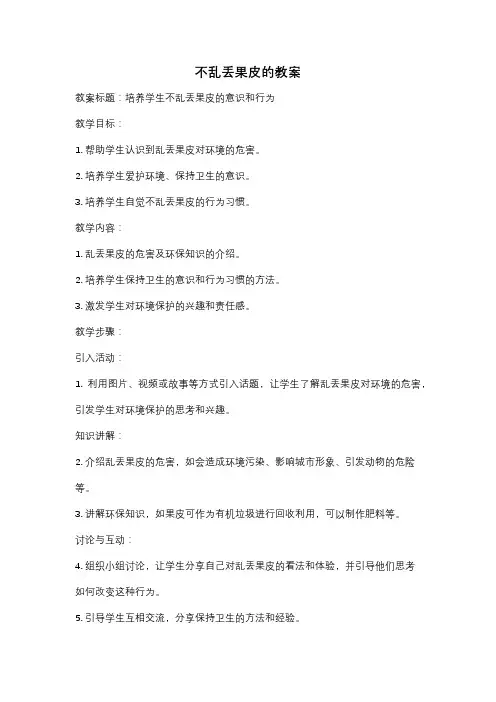 不乱丢果皮的教案

教案标题：培养学生不乱丢果皮的意识和行为

教学目标：

1. 帮助学生认识到乱丢果皮对环境的危害。

2. 培养学生爱护环境、保持卫生的意识。

3. 培养学生自觉不乱丢果皮的行为习惯。

教学内容：

1. 乱丢果皮的危害及环保知识的介绍。

2. 培养学生保持卫生的意识和行为习惯的方法。

3. 激发学生对环境保护的兴趣和责任感。

教学步骤：

引入活动：

1. 利用图片、视频或故事等方式引入话题，让学生了解乱丢果皮对环境的危害，引发学生对环境保护的思考和兴趣。

知识讲解：

2. 介绍乱丢果皮的危害，如会造成环境污染、影响城市形象、引发动物的危险等。

3. 讲解环保知识，如果皮可作为有机垃圾进行回收利用，可以制作肥料等。

讨论与互动：

4. 组织小组讨论，让学生分享自己对乱丢果皮的看法和体验，并引导他们思考如何改变这种行为。

5. 引导学生互相交流，分享保持卫生的方法和经验。